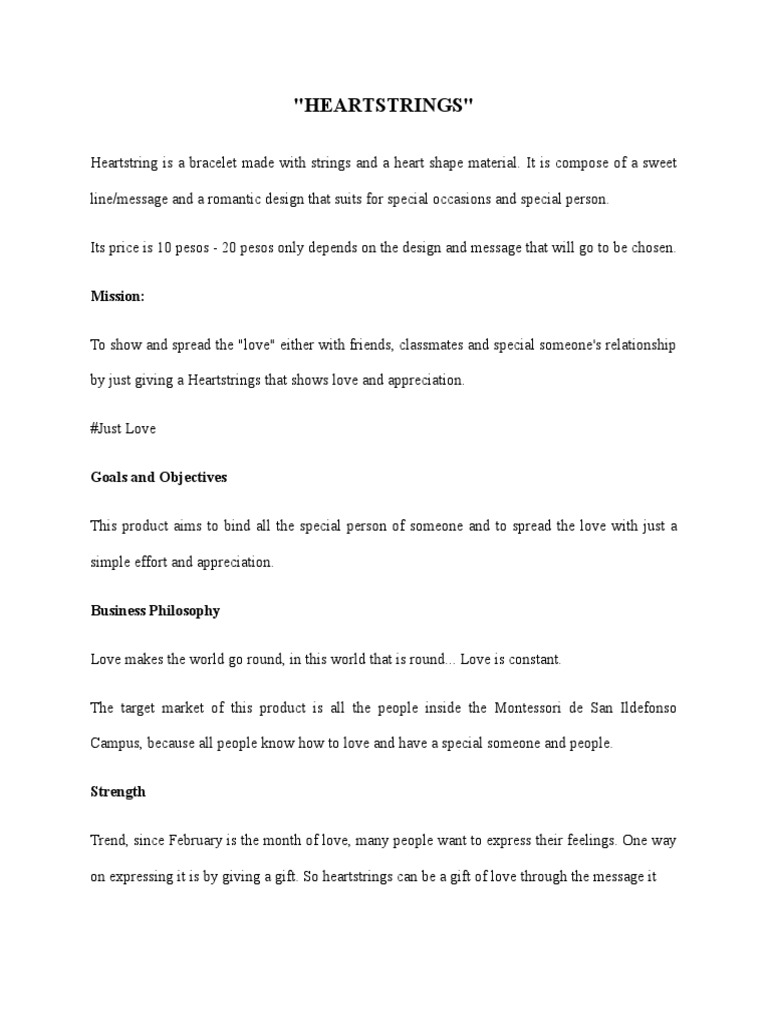 "HEARTSTRINGS"

Heartstring is a bracelet made with strings and a heart shape material. It is compose of a sweet line/message and a romantic design that suits for special occasions and special person.

Its price is 10 pesos - 20 pesos only depends on the design and message that will go to be chosen.

Mission:

To show and spread the "love" either with friends, classmates and special someone's relationship by just giving a Heartstrings that shows love and appreciation.

#Just Love

Goals and Objectives

This product aims to bind all the special person of someone and to spread the love with just a simple effort and appreciation.

Business Philosophy

Love makes the world go round, in this world that is round... Love is constant.

The target market of this product is all the people inside the Montessori de San Ildefonso Campus, because all people know how to love and have a special someone and people.

Strength

Trend, since February is the month of love, many people want to express their feelings. One way on expressing it is by giving a gift. So heartstrings can be a gift of love through the message it